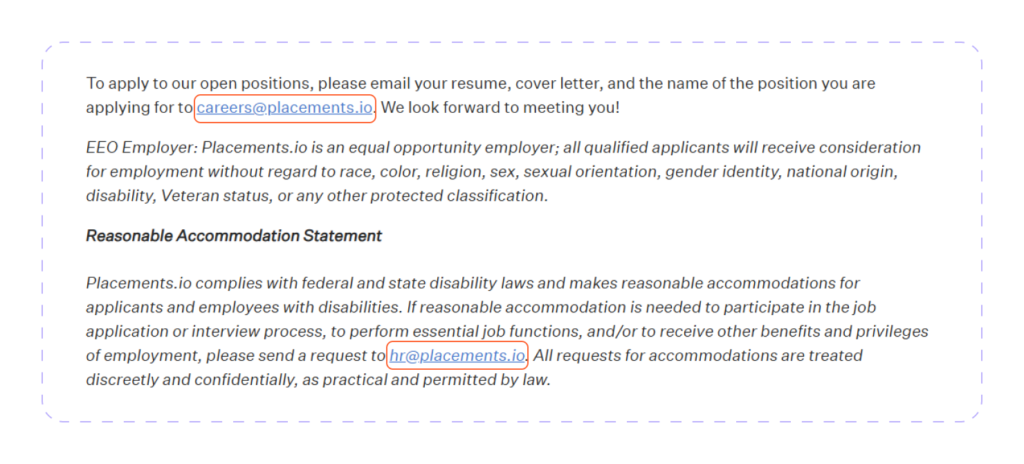 To apply to our open positions, please email your resume, cover letter, and the name of the position you are applying for to careers@placements.io. We look forward to meeting you!

EEO Employer: Placements.io is an equal opportunity employer; all qualified applicants will receive consideration for employment without regard to race, color, religion, sex, sexual orientation, gender identity, national origin, disability, Veteran status, or any other protected classification.

Reasonable Accommodation Statement

Placements.io complies with federal and state disability laws and makes reasonable accommodations for applicants and employees with disabilities. If reasonable accommodation is needed to participate in the job application or interview process, to perform essential job functions, and/or to receive other benefits and privileges of employment, please send a request to hr@placements.io. All requests for accommodations are treated discreetly and confidentially, as practical and permitted by law.